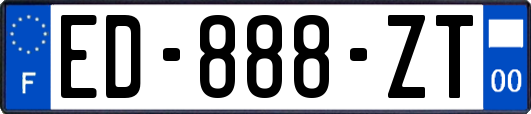 F
ED-888-ZT
00